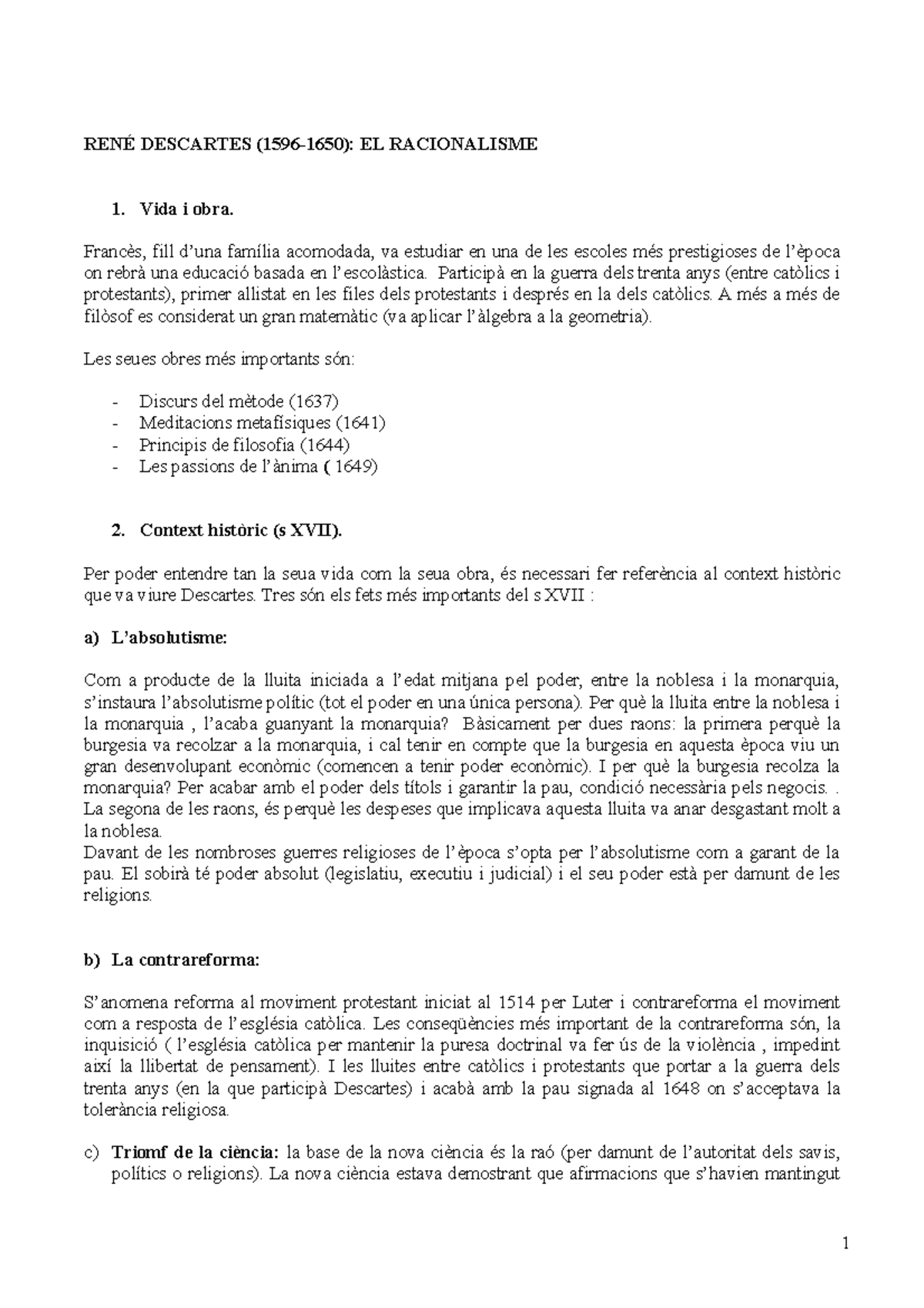 RENÉ DESCARTES (1596-1650): EL RACIONALISME

1. Vida i obra.

Francès, fill d'una família acomodada, va estudiar en una de les escoles més prestigioses de l'època on rebrà una educació basada en l'escolàstica. Participà en la guerra dels trenta anys (entre catòlics i protestants), primer allistat en les files dels protestants i després en la dels catòlics. A més a més de filòsof es considerat un gran matemàtic (va aplicar l'àlgebra a la geometria).

Les seues obres més importants són:

- Discurs del mètode (1637)
- Meditacions metafísiques (1641)
- Principis de filosofia (1644)
- Les passions de l'ànima ( 1649)

2. Context històric (s XVII).

Per poder entendre tan la seua vida com la seua obra, és necessari fer referència al context històric que va viure Descartes. Tres són els fets més importants del s XVII :

a) L'absolutisme:

Com a producte de la lluita iniciada a l'edat mitjana pel poder, entre la noblesa i la monarquia, s'instaura l'absolutisme polític (tot el poder en una única persona). Per què la lluita entre la noblesa i la monarquia , l'acaba guanyant la monarquia? Bàsicament per dues raons: la primera perquè la burgesia va recolzar a la monarquia, i cal tenir en compte que la burgesia en aquesta època viu un gran desenvolupant econòmic (comencen a tenir poder econòmic). I per què la burgesia recolza la monarquia? Per acabar amb el poder dels títols i garantir la pau, condició necessària pels negocis. . La segona de les raons, és perquè les despeses que implicava aquesta lluita va anar desgastant molt a la noblesa.
Davant de les nombroses guerres religioses de l'època s'opta per l'absolutisme com a garant de la pau. El sobirà té poder absolut (legislatiu, executiu i judicial) i el seu poder està per damunt de les religions.

b) La contrareforma:

S'anomena reforma al moviment protestant iniciat al 1514 per Luter i contrareforma el moviment com a resposta de l'església catòlica. Les conseqüències més important de la contrareforma són, la inquisició ( l'església catòlica per mantenir la puresa doctrinal va fer ús de la violència , impedint així la llibertat de pensament). I les lluites entre catòlics i protestants que portar a la guerra dels trenta anys (en la que participà Descartes) i acabà amb la pau signada al 1648 on s'acceptava la tolerància religiosa.

c) Triomf de la ciència: la base de la nova ciència és la raó (per damunt de l'autoritat dels savis, polítics o religions). La nova ciència estava demostrant que afirmacions que s'havien mantingut

1